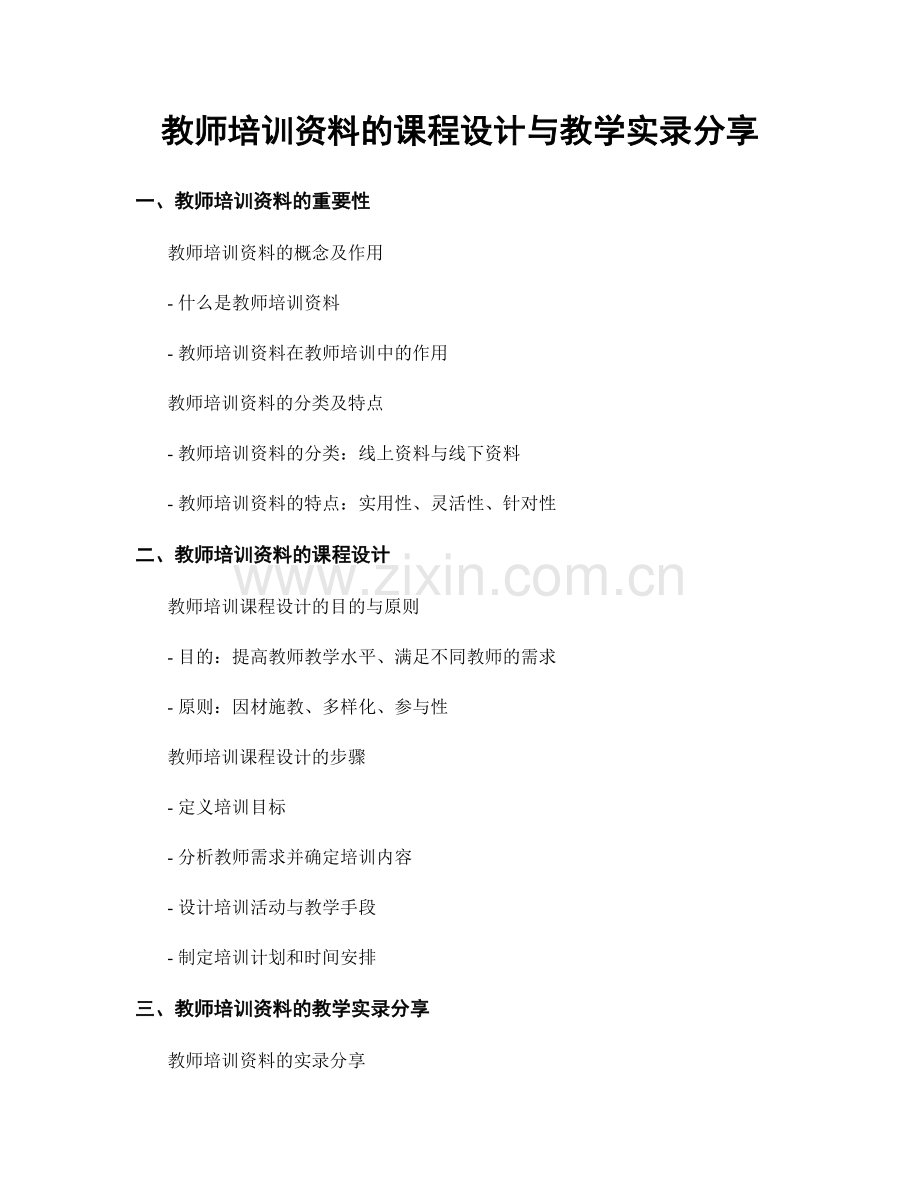 教师培训资料的课程设计与教学实录分享

一、教师培训资料的重要性

教师培训资料的概念及作用

- 什么是教师培训资料

- 教师培训资料在教师培训中的作用

教师培训资料的分类及特点

- 教师培训资料的分类：线上资料与线下资料

- 教师培训资料的特点：实用性、灵活性、针对性

二、教师培训资料的课程设计

www.zixin.com.cn

教师培训课程设计的目的与原则

- 目的：提高教师教学水平、满足不同教师的需求

- 原则：因材施教、多样化、参与性

教师培训课程设计的步骤

- 定义培训目标

- 分析教师需求并确定培训内容

- 设计培训活动与教学手段

- 制定培训计划和时间安排

三、教师培训资料的教学实录分享

教师培训资料的实录分享